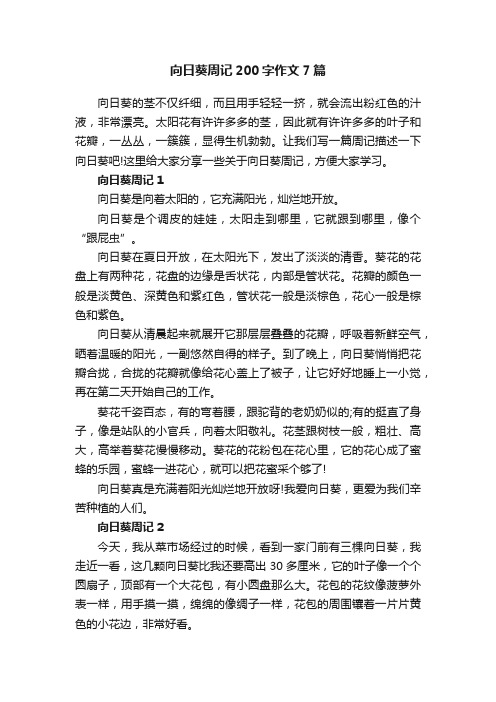 向日葵周记200字作文7篇

向日葵的茎不仅纤细，而且用手轻轻一挤，就会流出粉红色的汁液，非常漂亮。太阳花有许许多多的茎，因此就有许许多多的叶子和花瓣，一丛丛，一簇簇，显得生机勃勃。让我们写一篇周记描述一下向日葵吧!这里给大家分享一些关于向日葵周记，方便大家学习。

向日葵周记1

向日葵是向着太阳的，它充满阳光，灿烂地开放。

向日葵是个调皮的娃娃，太阳走到哪里，它就跟到哪里，像个“跟屁虫”。

向日葵在夏日开放，在太阳光下，发出了淡淡的清香。葵花的花盘上有两种花，花盘的边缘是舌状花，内部是管状花。花瓣的颜色一般是淡黄色、深黄色和紫红色，管状花一般是淡棕色，花心一般是棕色和紫色。

向日葵从清晨起来就展开它那层层叠叠的花瓣，呼吸着新鲜空气，晒着温暖的阳光，一副悠然自得的样子。到了晚上，向日葵悄悄把花瓣合拢，合拢的花瓣就像给花心盖上了被子，让它好好地睡上一小觉，再在第二天开始自己的工作。

葵花千姿百态，有的弯着腰，跟驼背的老奶奶似的;有的挺直了身子，像是站队的小官兵，向着太阳敬礼。花茎跟树枝一般，粗壮、高大，高举着葵花慢慢移动。葵花的花粉包在花心里，它的花心成了蜜蜂的乐园，蜜蜂一进花心，就可以把花蜜采个够了!

向日葵真是充满着阳光灿烂地开放呀!我爱向日葵，更爱为我们辛苦种植的人们。

向日葵周记2

今天，我从菜市场经过的时候，看到一家门前有三棵向日葵，我走近一看，这几颗向日葵比我还要高出30多厘米，它的叶子像一个个圆扇子，顶部有一个大花包，有小圆盘那么大。花包的花纹像菠萝外表一样，用手摸一摸，绵绵的像绸子一样，花包的周围镶着一片片黄色的小花边，非常好看。